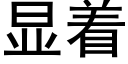 显着